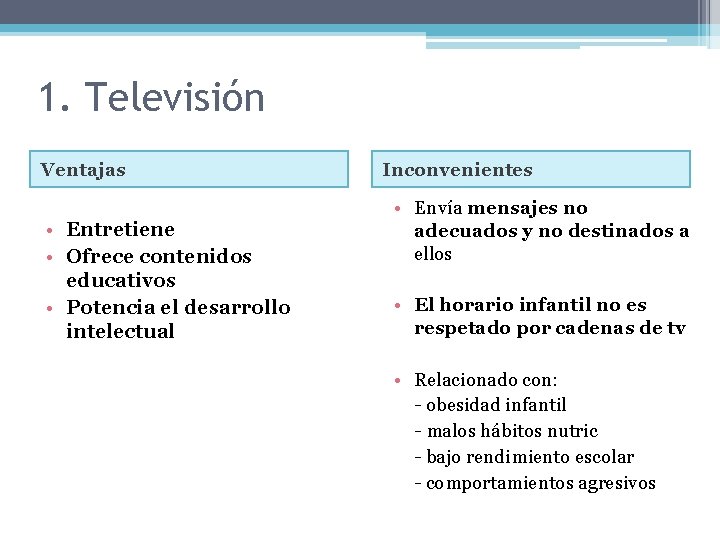 1. Televisión

Ventajas

• Entretiene
• Ofrece contenidos educativos
• Potencia el desarrollo intelectual

Inconvenientes

• Envía mensajes no adecuados y no destinados a ellos

• El horario infantil no es respetado por cadenas de tv

• Relacionado con:
- obesidad infantil
- malos hábitos nutric
- bajo rendimiento escolar
- comportamientos agresivos